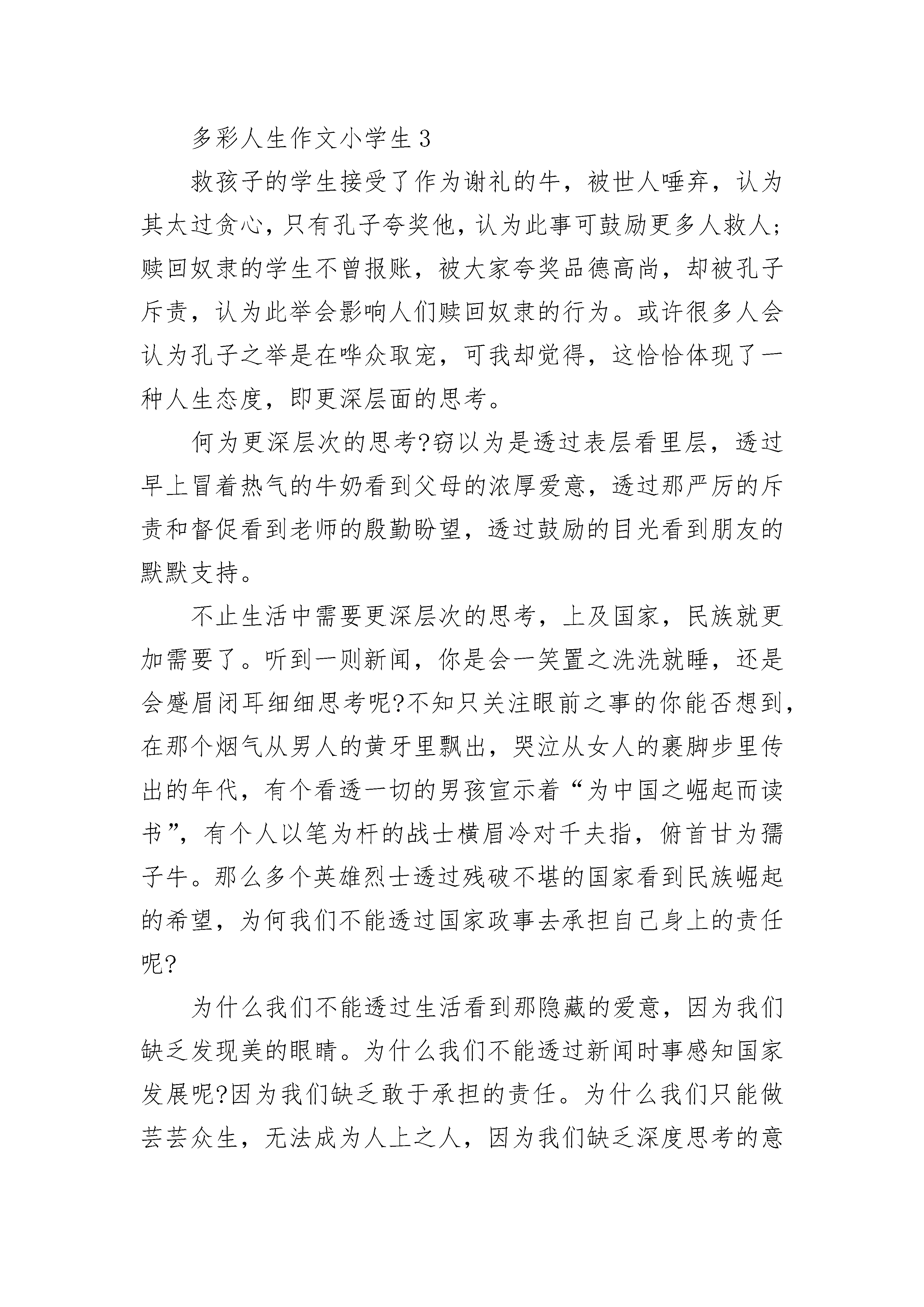 多彩人生作文小学生3

救孩子的学生接受了作为谢礼的牛，被世人唾弃，认为其太过贪心，只有孔子夸奖他，认为此事可鼓励更多人救人；赎回奴隶的学生不曾报账，被大家夸奖品德高尚，却被孔子斥责，认为此举会影响人们赎回奴隶的行为。或许很多人会认为孔子之举是在哗众取宠，可我却觉得，这恰恰体现了一种人生态度，即更深层面的思考。

何为更深层次的思考?窃以为是透过表层看里层，透过早上冒着热气的牛奶看到父母的浓厚爱意，透过那严厉的斥责和督促看到老师的殷勤盼望，透过鼓励的目光看到朋友的默默支持。

不止生活中需要更深层次的思考，上及国家，民族就更加需要了。听到一则新闻，你是会一笑置之洗洗就睡，还是会蹙眉闭耳细细思考呢?不知只关注眼前之事的你能否想到，在那个烟气从男人的黄牙里飘出，哭泣从女人的裹脚步里传出的年代，有个看透一切的男孩宣示着“为中国之崛起而读书”，有个人以笔为杆的战士横眉冷对千夫指，俯首甘为孺子牛。那么多个英雄烈士透过残破不堪的国家看到民族崛起的希望，为何我们不能透过国家政事去承担自己身上的责任呢?

为什么我们不能透过生活看到那隐藏的爱意，因为我们缺乏发现美的眼睛。为什么我们不能透过新闻时事感知国家发展呢?因为我们缺乏敢于承担的责任。为什么我们只能做芸芸众生，无法成为人上之人，因为我们缺乏深度思考的意